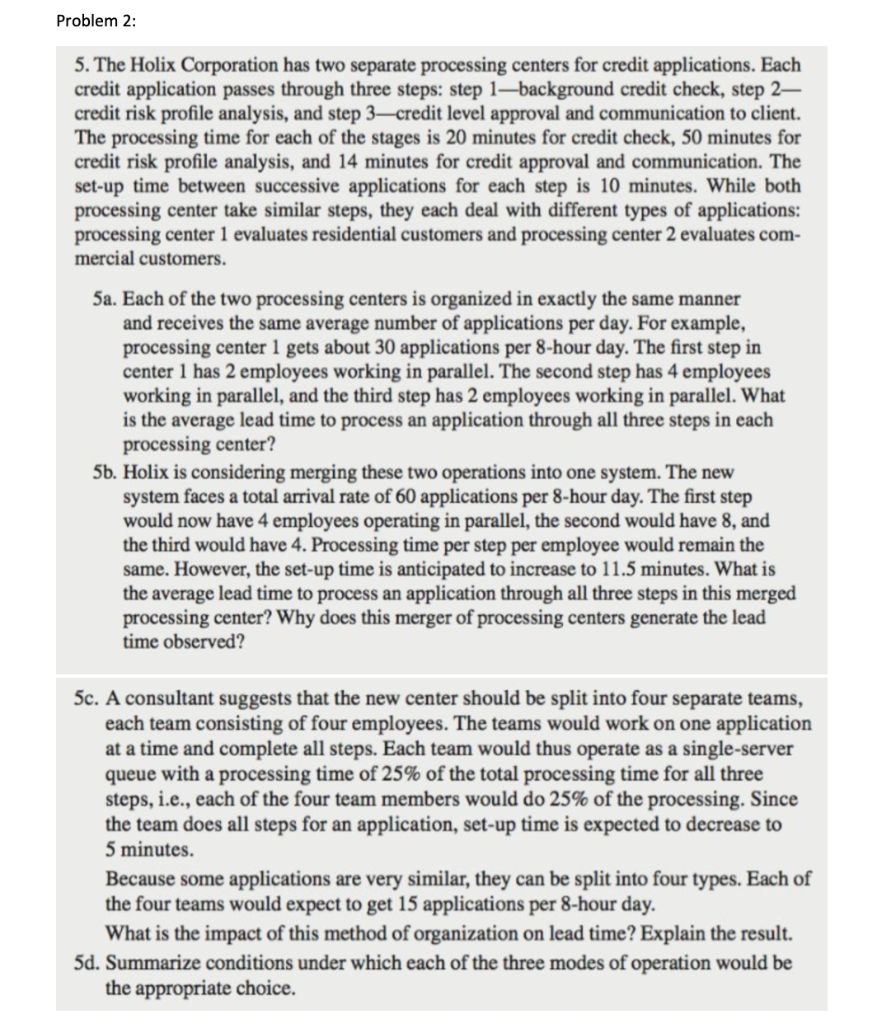 Problem 2:

5. The Holix Corporation has two separate processing centers for credit applications. Each credit application passes through three steps: step 1—background credit check, step 2—credit risk profile analysis, and step 3—credit level approval and communication to client. The processing time for each of the stages is 20 minutes for credit check, 50 minutes for credit risk profile analysis, and 14 minutes for credit approval and communication. The set-up time between successive applications for each step is 10 minutes. While both processing center take similar steps, they each deal with different types of applications: processing center 1 evaluates residential customers and processing center 2 evaluates commercial customers.

5a. Each of the two processing centers is organized in exactly the same manner and receives the same average number of applications per day. For example, processing center 1 gets about 30 applications per 8-hour day. The first step in center 1 has 2 employees working in parallel. The second step has 4 employees working in parallel, and the third step has 2 employees working in parallel. What is the average lead time to process an application through all three steps in each processing center?

5b. Holix is considering merging these two operations into one system. The new system faces a total arrival rate of 60 applications per 8-hour day. The first step would now have 4 employees operating in parallel, the second would have 8, and the third would have 4. Processing time per step per employee would remain the same. However, the set-up time is anticipated to increase to 11.5 minutes. What is the average lead time to process an application through all three steps in this merged processing center? Why does this merger of processing centers generate the lead time observed?

5c. A consultant suggests that the new center should be split into four separate teams, each team consisting of four employees. The teams would work on one application at a time and complete all steps. Each team would thus operate as a single-server queue with a processing time of 25% of the total processing time for all three steps, i.e., each of the four team members would do 25% of the processing. Since the team does all steps for an application, set-up time is expected to decrease to 5 minutes.

Because some applications are very similar, they can be split into four types. Each of the four teams would expect to get 15 applications per 8-hour day.

What is the impact of this method of organization on lead time? Explain the result.

5d. Summarize conditions under which each of the three modes of operation would be the appropriate choice.